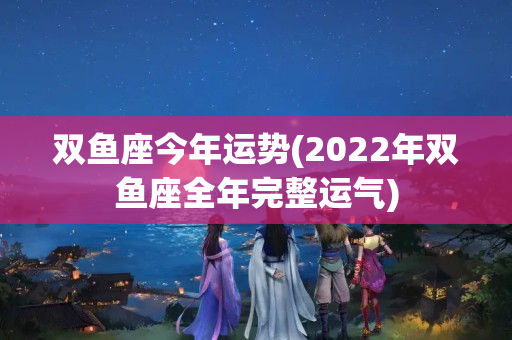 双鱼座今年运势(2022年双鱼座全年完整运气)